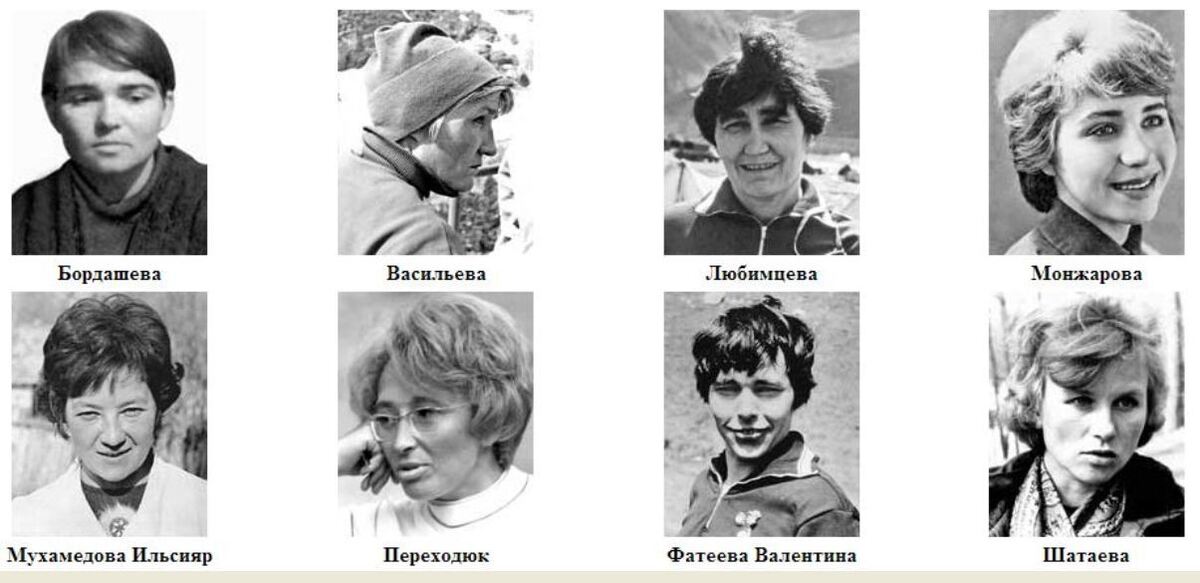 Бордашева

Васильева

Любимцева

Монжарова

Мухамедова Ильсияр

Переходюк

Фатеева Валентина

Шатаева